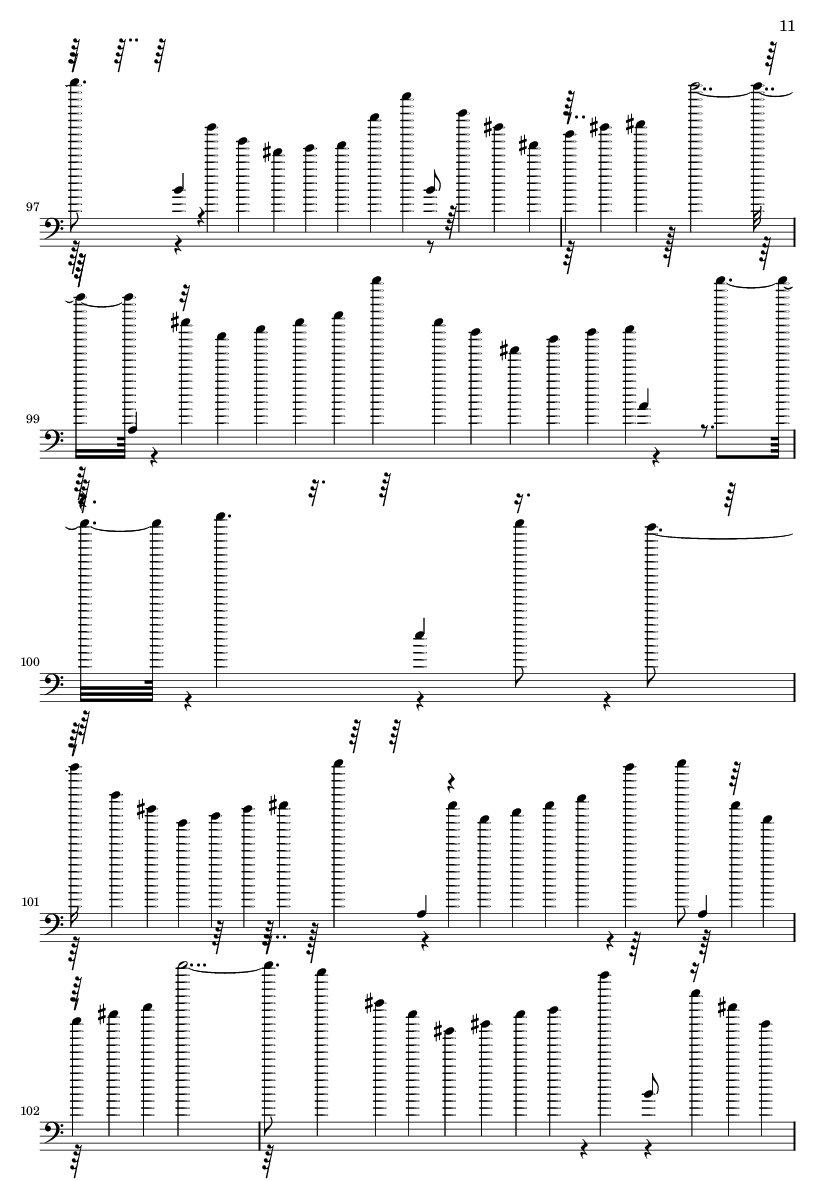 11

97

99

100

101

102